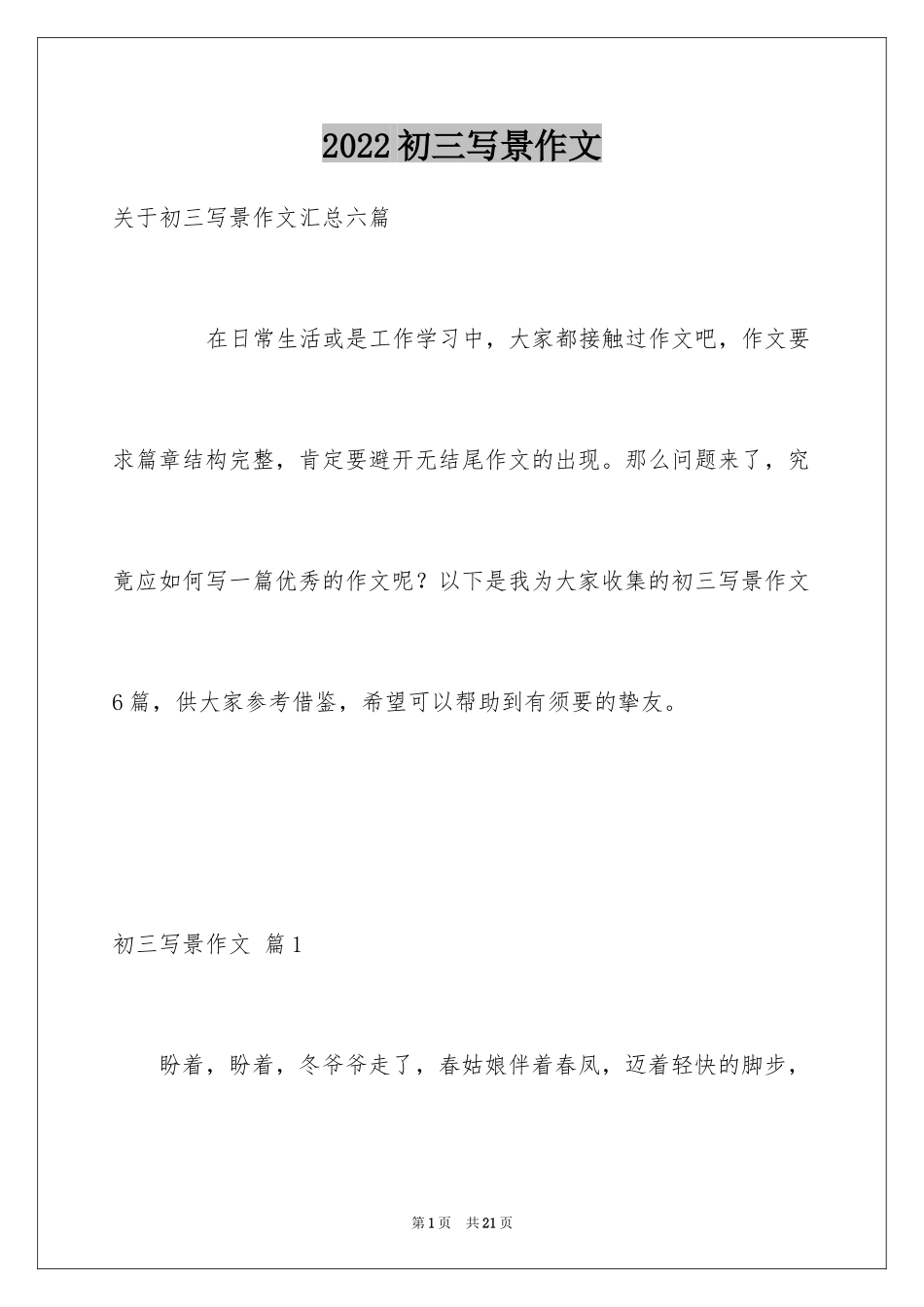 2022初三写景作文

关于初三写景作文汇总六篇

在日常生活或是工作学习中，大家都接触过作文吧，作文要求篇章结构完整，肯定要避开无结尾作文的出现。那么问题来了，究竟应如何写一篇优秀的作文呢？以下是我为大家收集的初三写景作文6篇，供大家参考借鉴，希望可以帮助到有须要的挚友。

初三写景作文 篇1

盼着，盼着，冬爷爷走了，春姑娘伴着春风，迈着轻快的脚步，

第1页 共21页